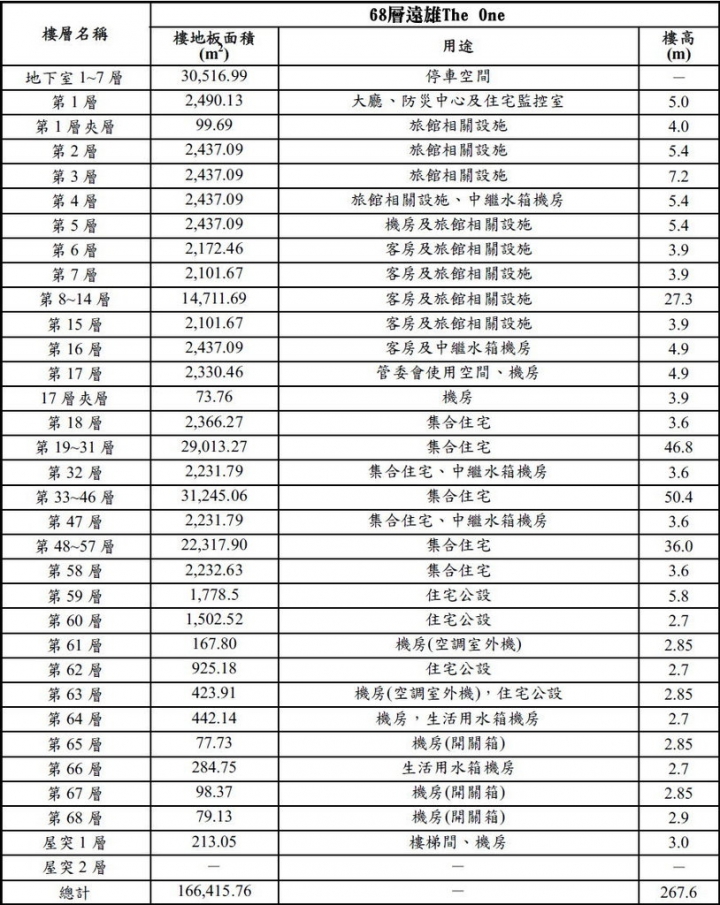 | 樓層名稱 | 68層遠雄The One | | |
|---|---|---|---|
| | 樓地板面積 ($m^2$) | 用途 | 樓高 (m) |
| 地下室 1~7 層 | 30,516.99 | 停車空間 | — |
| 第 1 層 | 2,490.13 | 大廳、防災中心及住宅監控室 | 5.0 |
| 第 1 層夾層 | 99.69 | 旅館相關設施 | 4.0 |
| 第 2 層 | 2,437.09 | 旅館相關設施 | 5.4 |
| 第 3 層 | 2,437.09 | 旅館相關設施 | 7.2 |
| 第 4 層 | 2,437.09 | 旅館相關設施、中繼水箱機房 | 5.4 |
| 第 5 層 | 2,437.09 | 機房及旅館相關設施 | 5.4 |
| 第 6 層 | 2,172.46 | 客房及旅館相關設施 | 3.9 |
| 第 7 層 | 2,101.67 | 客房及旅館相關設施 | 3.9 |
| 第 8~14 層 | 14,711.69 | 客房及旅館相關設施 | 27.3 |
| 第 15 層 | 2,101.67 | 客房及旅館相關設施 | 3.9 |
| 第 16 層 | 2,437.09 | 客房及中繼水箱機房 | 4.9 |
| 第 17 層 | 2,330.46 | 管委會使用空間、機房 | 4.9 |
| 17 層夾層 | 73.76 | 機房 | 3.9 |
| 第 18 層 | 2,366.27 | 集合住宅 | 3.6 |
| 第 19~31 層 | 29,013.27 | 集合住宅 | 46.8 |
| 第 32 層 | 2,231.79 | 集合住宅、中繼水箱機房 | 3.6 |
| 第 33~46 層 | 31,245.06 | 集合住宅 | 50.4 |
| 第 47 層 | 2,231.79 | 集合住宅、中繼水箱機房 | 3.6 |
| 第 48~57 層 | 22,317.90 | 集合住宅 | 36.0 |
| 第 58 層 | 2,232.63 | 集合住宅 | 3.6 |
| 第 59 層 | 1,778.5 | 住宅公設 | 5.8 |
| 第 60 層 | 1,502.52 | 住宅公設 | 2.7 |
| 第 61 層 | 167.80 | 機房(空調室外機) | 2.85 |
| 第 62 層 | 925.18 | 住宅公設 | 2.7 |
| 第 63 層 | 423.91 | 機房(空調室外機)，住宅公設 | 2.85 |
| 第 64 層 | 442.14 | 機房，生活用水箱機房 | 2.7 |
| 第 65 層 | 77.73 | 機房(開關箱) | 2.85 |
| 第 66 層 | 284.75 | 生活用水箱機房 | 2.7 |
| 第 67 層 | 98.37 | 機房(開關箱) | 2.85 |
| 第 68 層 | 79.13 | 機房(開關箱) | 2.9 |
| 屋突 1 層 | 213.05 | 樓梯間、機房 | 3.0 |
| 屋突 2 層 | — | — | — |
| 總計 | 166,415.76 | — | 267.6 |